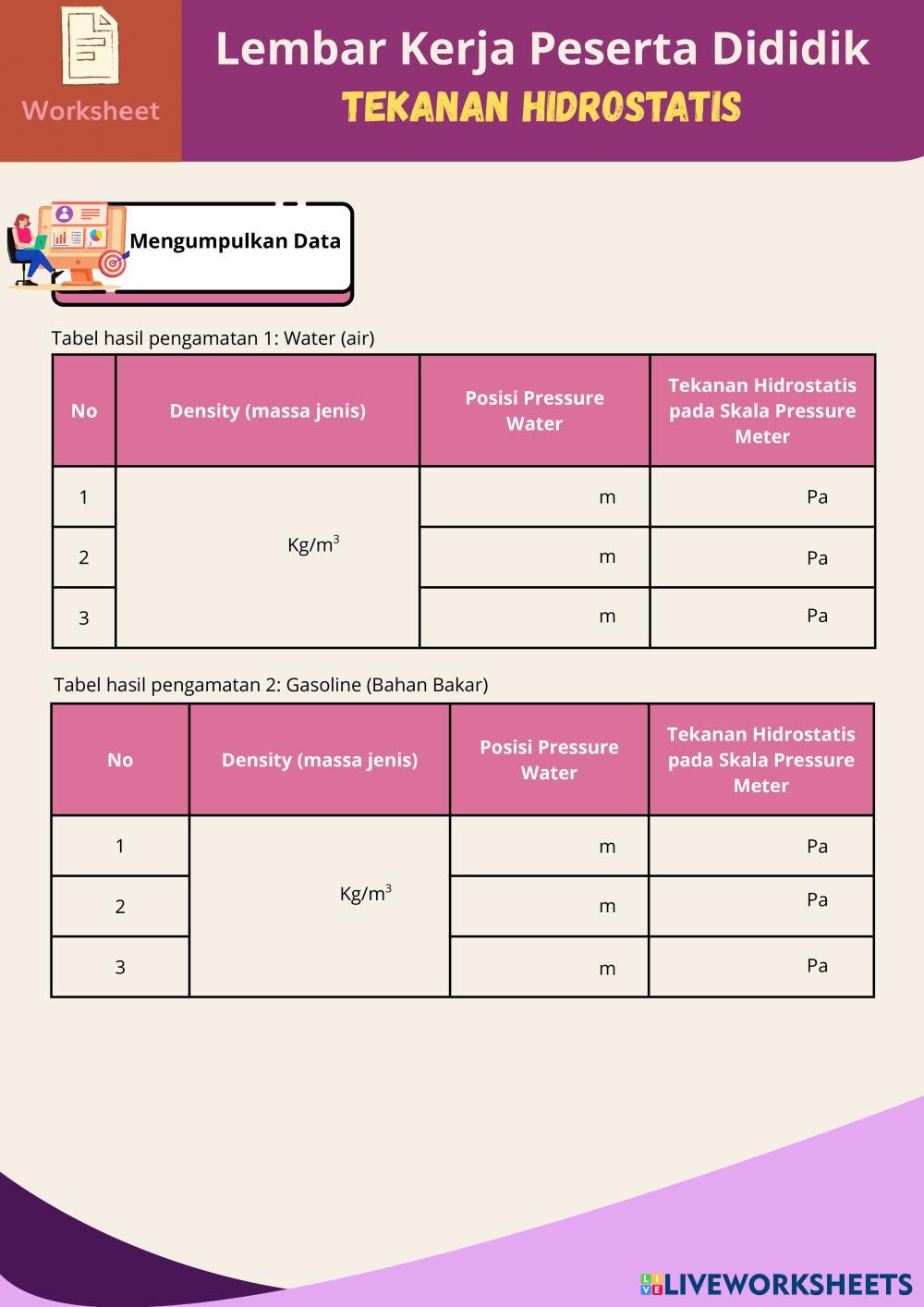 Worksheet

Lembar Kerja Peserta Dididik
TEKANAN HIDROSTATIS

Mengumpulkan Data

Tabel hasil pengamatan 1: Water (air)

| No | Density (massa jenis) | Posisi Pressure Water | Tekanan Hidrostatis pada Skala Pressure Meter |
|---|---|---|---|
| 1 | Kg/m$^3$ | m | Pa |
| 2 | | m | Pa |
| 3 | | m | Pa |

Tabel hasil pengamatan 2: Gasoline (Bahan Bakar)

| No | Density (massa jenis) | Posisi Pressure Water | Tekanan Hidrostatis pada Skala Pressure Meter |
|---|---|---|---|
| 1 | Kg/m$^3$ | m | Pa |
| 2 | | m | Pa |
| 3 | | m | Pa |

LIVEWORKSHEETS